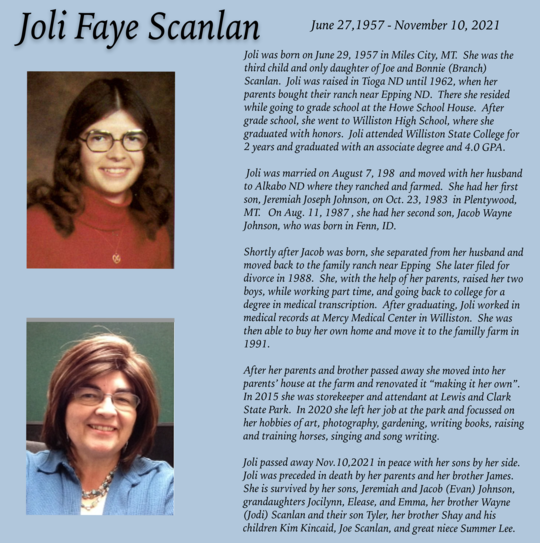 Joli Faye Scanlan

June 27,1957 - November 10, 2021

Joli was born on June 29, 1957 in Miles City, MT. She was the third child and only daughter of Joe and Bonnie (Branch) Scanlan. Joli was raised in Tioga ND until 1962, when her parents bought their ranch near Epping ND. There she resided while going to grade school at the Howe School House. After grade school, she went to Williston High School, where she graduated with honors. Joli attended Williston State College for 2 years and graduated with an associate degree and 4.0 GPA.

Joli was married on August 7, 198 and moved with her husband to Alkabo ND where they ranched and farmed. She had her first son, Jeremiah Joseph Johnson, on Oct. 23, 1983 in Plentywood, MT. On Aug. 11, 1987 , she had her second son, Jacob Wayne Johnson, who was born in Fenn, ID.

Shortly after Jacob was born, she separated from her husband and moved back to the family ranch near Epping She later filed for divorce in 1988. She, with the help of her parents, raised her two boys, while working part time, and going back to college for a degree in medical transcription. After graduating, Joli worked in medical records at Mercy Medical Center in Williston. She was then able to buy her own home and move it to the familly farm in 1991.

After her parents and brother passed away she moved into her parents' house at the farm and renovated it "making it her own". In 2015 she was storekeeper and attendant at Lewis and Clark State Park. In 2020 she left her job at the park and focussed on her hobbies of art, photography, gardening, writing books, raising and training horses, singing and song writing.

Joli passed away Nov.10,2021 in peace with her sons by her side. Joli was preceded in death by her parents and her brother James. She is survived by her sons, Jeremiah and Jacob (Evan) Johnson, grandaughters Jocilynn, Elease, and Emma, her brother Wayne (Jodi) Scanlan and their son Tyler, her brother Shay and his children Kim Kincaid, Joe Scanlan, and great niece Summer Lee.